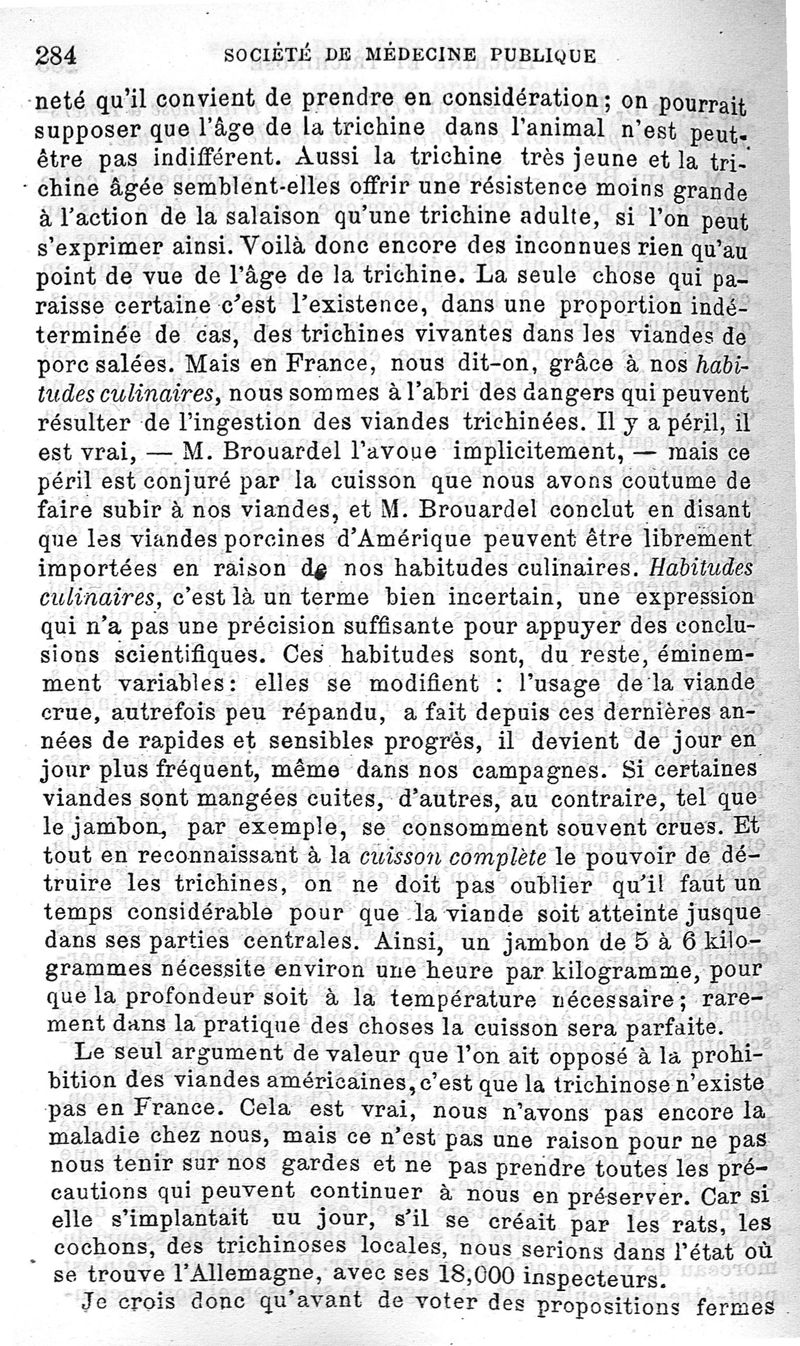 284 SOCIÉTÉ DE MÉDECINE PUBLIQUE

neté qu'il convient de prendre en considération; on pourrait supposer que l'âge de la trichine dans l'animal n'est peut-être pas indifférent. Aussi la trichine très jeune et la trichine âgée semblent-elles offrir une résistence moins grande à l'action de la salaison qu'une trichine adulte, si l'on peut s'exprimer ainsi. Voilà donc encore des inconnues rien qu'au point de vue de l'âge de la trichine. La seule chose qui paraisse certaine c'est l'existence, dans une proportion indéterminée de cas, des trichines vivantes dans les viandes de porc salées. Mais en France, nous dit-on, grâce à nos habitudes culinaires, nous sommes à l'abri des dangers qui peuvent résulter de l'ingestion des viandes trichinées. Il y a péril, il est vrai, — M. Brouardel l'avoue implicitement, — mais ce péril est conjuré par la cuisson que nous avons coutume de faire subir à nos viandes, et M. Brouardel conclut en disant que les viandes porcines d'Amérique peuvent être librement importées en raison de nos habitudes culinaires. Habitudes culinaires, c'est là un terme bien incertain, une expression qui n'a pas une précision suffisante pour appuyer des conclusions scientifiques. Ces habitudes sont, du reste, éminemment variables: elles se modifient : l'usage de la viande crue, autrefois peu répandu, a fait depuis ces dernières années de rapides et sensibles progrès, il devient de jour en jour plus fréquent, même dans nos campagnes. Si certaines viandes sont mangées cuites, d'autres, au contraire, tel que le jambon, par exemple, se consomment souvent crues. Et tout en reconnaissant à la cuisson complète le pouvoir de détruire les trichines, on ne doit pas oublier qu'il faut un temps considérable pour que la viande soit atteinte jusque dans ses parties centrales. Ainsi, un jambon de 5 à 6 kilogrammes nécessite environ une heure par kilogramme, pour que la profondeur soit à la température nécessaire; rarement dans la pratique des choses la cuisson sera parfaite.

Le seul argument de valeur que l'on ait opposé à la prohibition des viandes américaines, c'est que la trichinose n'existe pas en France. Cela est vrai, nous n'avons pas encore la maladie chez nous, mais ce n'est pas une raison pour ne pas nous tenir sur nos gardes et ne pas prendre toutes les précautions qui peuvent continuer à nous en préserver. Car si elle s'implantait uu jour, s'il se créait par les rats, les cochons, des trichinoses locales, nous serions dans l'état où se trouve l'Allemagne, avec ses 18,000 inspecteurs.

Je crois donc qu'avant de voter des propositions fermes